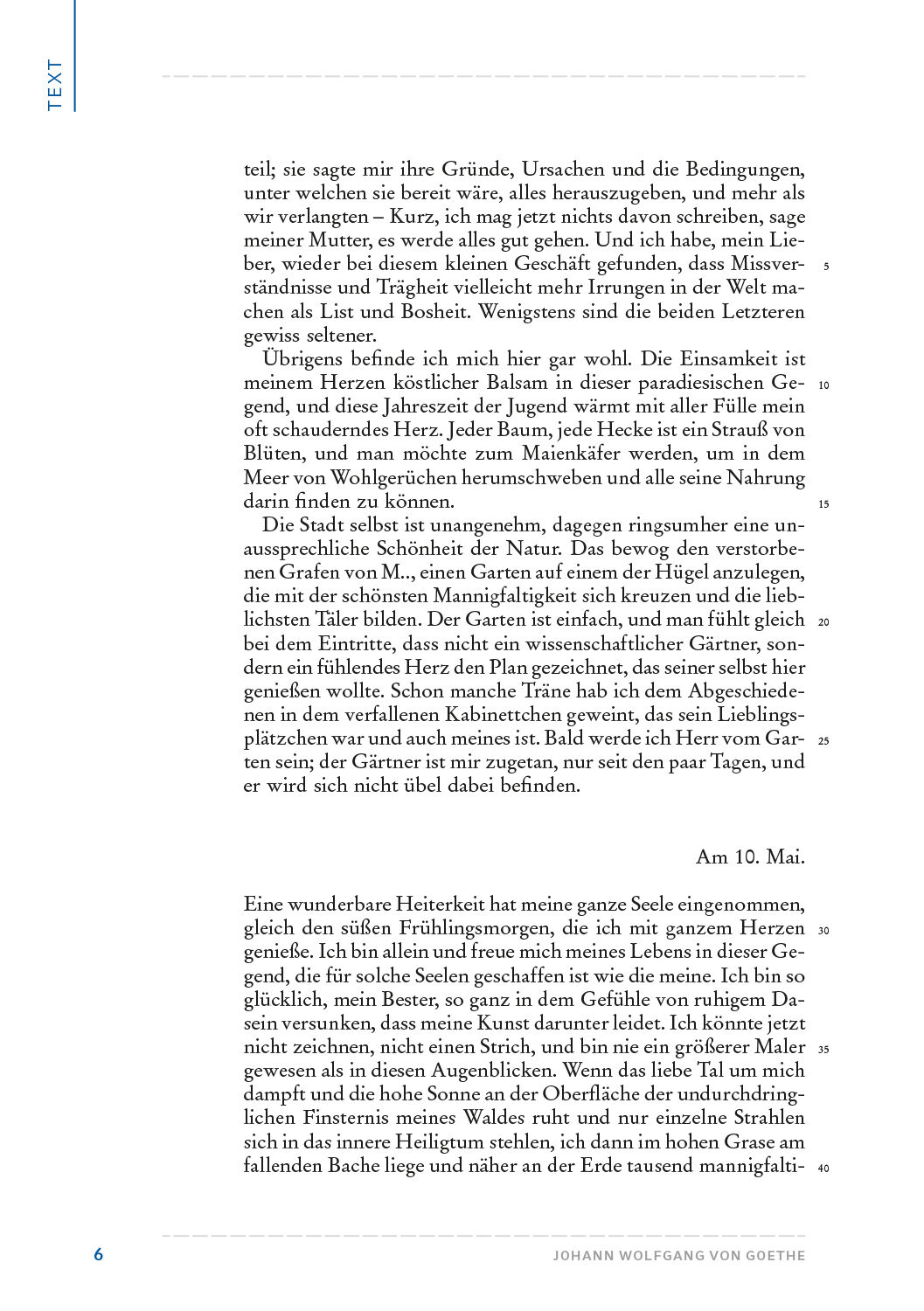 TEXT

teil; sie sagte mir ihre Gründe, Ursachen und die Bedingungen, unter welchen sie bereit wäre, alles herauszugeben, und mehr als wir verlangten – Kurz, ich mag jetzt nichts davon schreiben, sage meiner Mutter, es werde alles gut gehen. Und ich habe, mein Lieber, wieder bei diesem kleinen Geschäft gefunden, dass Missverständnisse und Trägheit vielleicht mehr Irrungen in der Welt machen als List und Bosheit. Wenigstens sind die beiden Letzteren gewiss seltener. 5

Übrigens befinde ich mich hier gar wohl. Die Einsamkeit ist meinem Herzen köstlicher Balsam in dieser paradiesischen Gegend, und diese Jahreszeit der Jugend wärmt mit aller Fülle mein oft schauderndes Herz. Jeder Baum, jede Hecke ist ein Strauß von Blüten, und man möchte zum Maienkäfer werden, um in dem Meer von Wohlgerüchen herumschweben und alle seine Nahrung darin finden zu können. 10 15

Die Stadt selbst ist unangenehm, dagegen ringsumher eine unaussprechliche Schönheit der Natur. Das bewog den verstorbenen Grafen von M.., einen Garten auf einem der Hügel anzulegen, die mit der schönsten Mannigfaltigkeit sich kreuzen und die lieblichsten Täler bilden. Der Garten ist einfach, und man fühlt gleich bei dem Eintritte, dass nicht ein wissenschaftlicher Gärtner, sondern ein fühlendes Herz den Plan gezeichnet, das seiner selbst hier genießen wollte. Schon manche Träne hab ich dem Abgeschiedenen in dem verfallenen Kabinettchen geweint, das sein Lieblingsplätzchen war und auch meines ist. Bald werde ich Herr vom Garten sein; der Gärtner ist mir zugetan, nur seit den paar Tagen, und er wird sich nicht übel dabei befinden. 20 25

Am 10. Mai.

Eine wunderbare Heiterkeit hat meine ganze Seele eingenommen, gleich den süßen Frühlingsmorgen, die ich mit ganzem Herzen genieße. Ich bin allein und freue mich meines Lebens in dieser Gegend, die für solche Seelen geschaffen ist wie die meine. Ich bin so glücklich, mein Bester, so ganz in dem Gefühle von ruhigem Dasein versunken, dass meine Kunst darunter leidet. Ich könnte jetzt nicht zeichnen, nicht einen Strich, und bin nie ein größerer Maler gewesen als in diesen Augenblicken. Wenn das liebe Tal um mich dampft und die hohe Sonne an der Oberfläche der undurchdringlichen Finsternis meines Waldes ruht und nur einzelne Strahlen sich in das innere Heiligtum stehlen, ich dann im hohen Grase am fallenden Bache liege und näher an der Erde tausend mannigfalti- 30 35 40

6 JOHANN WOLFGANG VON GOETHE